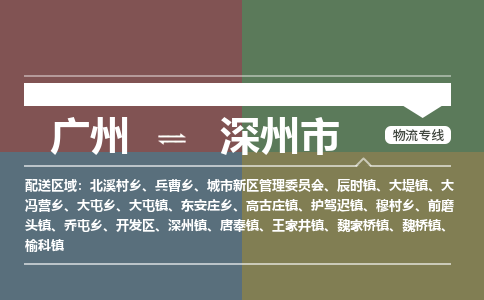 广州 ⇌ 深州市

物流专线

配送区域：北溪村乡、兵曹乡、城市新区管理委员会、辰时镇、大堤镇、大冯营乡、大屯乡、大屯镇、东安庄乡、高古庄镇、护驾迟镇、穆村乡、前磨头镇、乔屯乡、开发区、深州镇、唐奉镇、王家井镇、魏家桥镇、魏桥镇、榆科镇